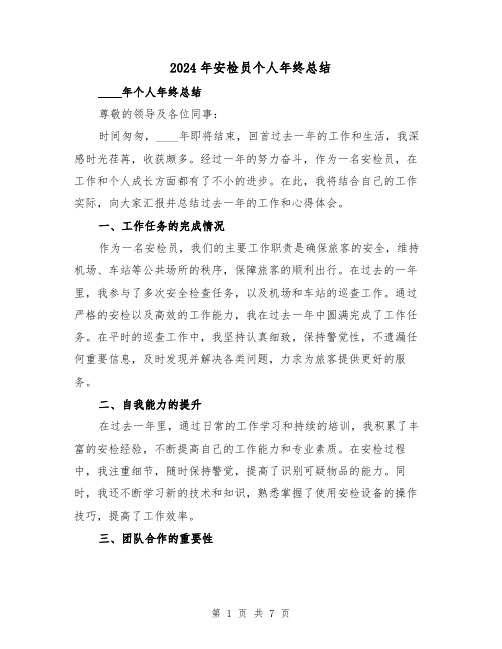 2024年安检员个人年终总结

____年个人年终总结

尊敬的领导及各位同事：

时间匆匆，____年即将结束，回首过去一年的工作和生活，我深感时光荏苒，收获颇多。经过一年的努力奋斗，作为一名安检员，在工作和个人成长方面都有了不小的进步。在此，我将结合自己的工作实际，向大家汇报并总结过去一年的工作和心得体会。

一、工作任务的完成情况

作为一名安检员，我们的主要工作职责是确保旅客的安全，维持机场、车站等公共场所的秩序，保障旅客的顺利出行。在过去的一年里，我参与了多次安全检查任务，以及机场和车站的巡查工作。通过严格的安检以及高效的工作能力，我在过去一年中圆满完成了工作任务。在平时的巡查工作中，我坚持认真细致，保持警觉性，不遗漏任何重要信息，及时发现并解决各类问题，力求为旅客提供更好的服务。

二、自我能力的提升

在过去一年里，通过日常的工作学习和持续的培训，我积累了丰富的安检经验，不断提高自己的工作能力和专业素质。在安检过程中，我注重细节，随时保持警觉，提高了识别可疑物品的能力。同时，我还不断学习新的技术和知识，熟悉掌握了使用安检设备的操作技巧，提高了工作效率。

三、团队合作的重要性

第 1 页 共 7 页